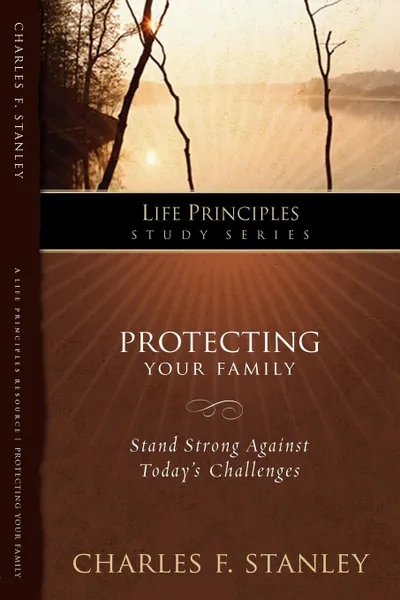 CHARLES F. STANLEY

A LIFE PRINCIPLES RESOURCE | PROTECTING YOUR FAMILY

LIFE PRINCIPLES
STUDY SERIES

PROTECTING
YOUR FAMILY

Stand Strong Against
Today's Challenges

CHARLES F. STANLEY